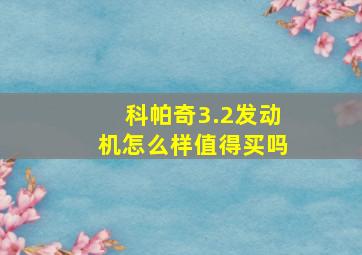 科帕奇3.2发动机怎么样值得买吗